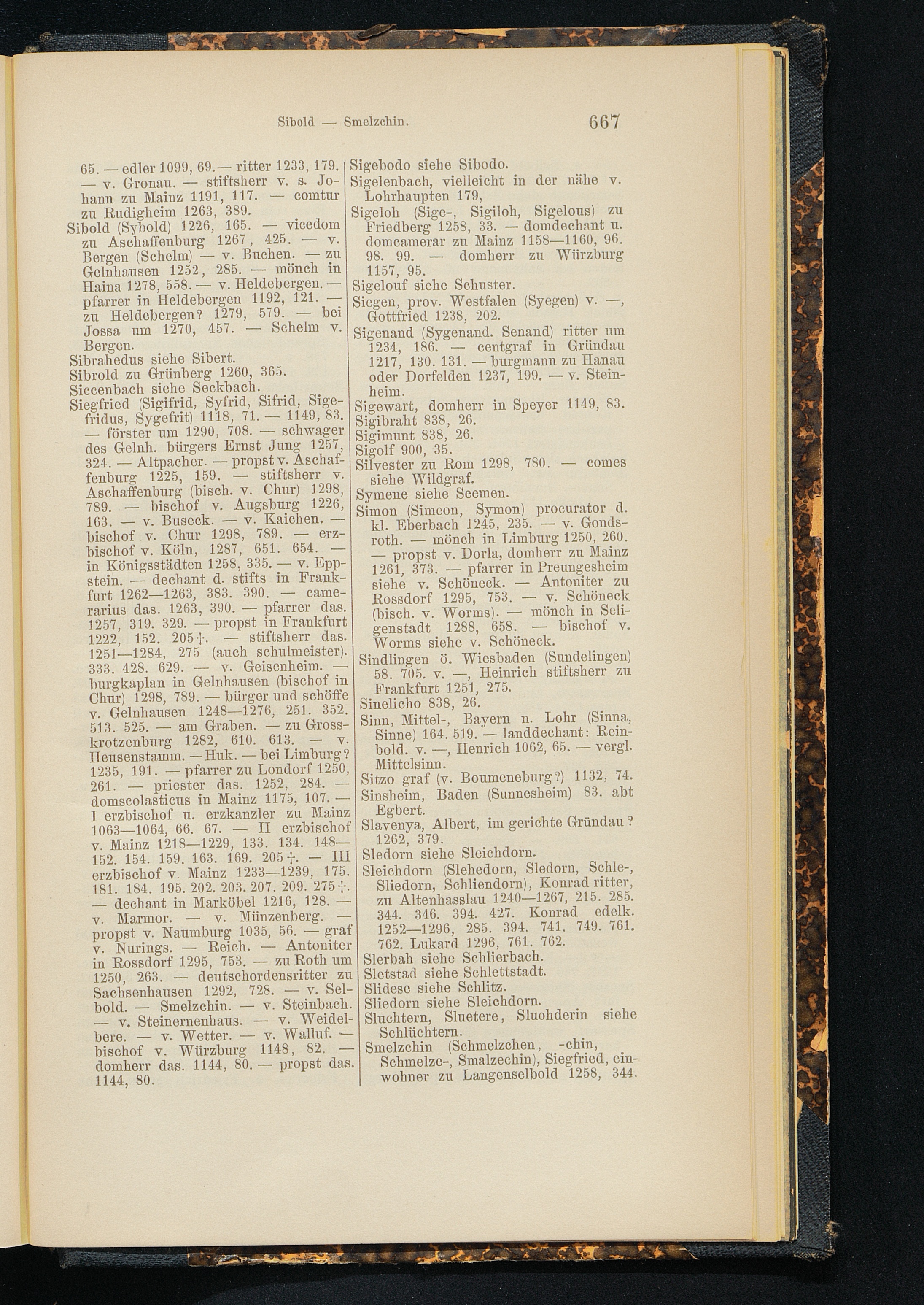 Sibold — Smelzchin. 667

65. — edler 1099, 69. — ritter 1233, 179. — v. Gronau. — stiftsherr v. s. Johann zu Mainz 1191, 117. — comtur zu Rudigheim 1263, 389.
Sibold (Sybold) 1226, 165. — vicedom zu Aschaffenburg 1267, 425. — v. Bergen (Schelm) — v. Buchen. — zu Gelnhausen 1252, 285. — mönch in Haina 1278, 558. — v. Heldebergen. — pfarrer in Heldebergen 1192, 121. — zu Heldebergen? 1279, 579. — bei Jossa um 1270, 457. — Schelm v. Bergen.
Sibrahedus siehe Sibert.
Sibrold zu Grünberg 1260, 365.
Siccenbach siehe Seckbach.
Siegfried (Sigifrid, Syfrid, Sifrid, Sigefridus, Sygefrit) 1118, 71. — 1149, 83. — förster um 1290, 708. — schwager des Gelnh. bürgers Ernst Jung 1257, 324. — Altpacher. — propst v. Aschaffenburg 1225, 159. — stiftsherr v. Aschaffenburg (bisch. v. Chur) 1298, 789. — bischof v. Augsburg 1226, 163. — v. Buseck. — v. Kaichen. — bischof v. Chur 1298, 789. — erzbischof v. Köln, 1287, 651. 654. — in Königsstädten 1258, 335. — v. Eppstein. — dechant d. stifts in Frankfurt 1262—1263, 383. 390. — camerarius das. 1263, 390. — pfarrer das. 1257, 319. 329. — propst in Frankfurt 1222, 152. 205†. — stiftsherr das. 1251—1284, 275 (auch schulmeister). 333. 428. 629. — v. Geisenheim. — burgkaplan in Gelnhausen (bischof in Chur) 1298, 789. — bürger und schöffe v. Gelnhausen 1248—1276, 251. 352. 513. 525. — am Graben. — zu Grosskrotzenburg 1282, 610. 613. — v. Heusenstamm. — Huk. — bei Limburg? 1235, 191. — pfarrer zu Londorf 1250, 261. — priester das. 1252, 284. — domscolasticus in Mainz 1175, 107. — I erzbischof u. erzkanzler zu Mainz 1063—1064, 66. 67. — II erzbischof v. Mainz 1218—1229, 133. 134. 148—152. 154. 159. 163. 169. 205†. — III erzbischof v. Mainz 1233—1239, 175. 181. 184. 195. 202. 203. 207. 209. 275†. — dechant in Marköbel 1216, 128. — v. Marmor. — v. Münzenberg. — propst v. Naumburg 1035, 56. — graf v. Nurings. — Reich. — Antoniter in Rossdorf 1295, 753. — zu Roth um 1250, 263. — deutschordensritter zu Sachsenhausen 1292, 728. — v. Selbold. — Smelzchin. — v. Steinbach. — v. Steinernenhaus. — v. Weidelbere. — v. Wetter. — v. Walluf. — bischof v. Würzburg 1148, 82. — domherr das. 1144, 80. — propst das. 1144, 80.

Sigebodo siehe Sibodo.
Sigelenbach, vielleicht in der nähe v. Lohrhaupten 179,
Sigeloh (Sige-, Sigiloh, Sigelous) zu Friedberg 1258, 33. — domdechant u. domcamerar zu Mainz 1158—1160, 96. 98. 99. — domherr zu Würzburg 1157, 95.
Sigelouf siehe Schuster.
Siegen, prov. Westfalen (Syegen) v. —, Gottfried 1238, 202.
Sigenand (Sygenand. Senand) ritter um 1234, 186. — centgraf in Gründau 1217, 130. 131. — burgmann zu Hanau oder Dorfelden 1237, 199. — v. Steinheim.
Sigewart, domherr in Speyer 1149, 83.
Sigibraht 838, 26.
Sigimunt 838, 26.
Sigolf 900, 35.
Silvester zu Rom 1298, 780. — comes siehe Wildgraf.
Symene siehe Seemen.
Simon (Simeon, Symon) procurator d. kl. Eberbach 1245, 235. — v. Gondsroth. — mönch in Limburg 1250, 260. — propst v. Dorla, domherr zu Mainz 1261, 373. — pfarrer in Preungesheim siehe v. Schöneck. — Antoniter zu Rossdorf 1295, 753. — v. Schöneck (bisch. v. Worms). — mönch in Seligenstadt 1288, 658. — bischof v. Worms siehe v. Schöneck.
Sindlingen ö. Wiesbaden (Sundelingen) 58. 705. v. —, Heinrich stiftsherr zu Frankfurt 1251, 275.
Sinelicho 838, 26.
Sinn, Mittel-, Bayern n. Lohr (Sinna, Sinne) 164. 519. — landdechant: Reinbold. v. —, Henrich 1062, 65. — vergl. Mittelsinn.
Sitzo graf (v. Boumeneburg?) 1132, 74.
Sinsheim, Baden (Sunnesheim) 83. abt Egbert.
Slavenya, Albert, im gerichte Gründau? 1262, 379.
Sledorn siehe Sleichdorn.
Sleichdorn (Slehedorn, Sledorn, Schle-, Sliedorn, Schliendorn), Konrad ritter, zu Altenhasslau 1240—1267, 215. 285. 344. 346. 394. 427. Konrad edelk. 1252—1296, 285. 394. 741. 749. 761. 762. Lukard 1296, 761. 762.
Slerbah siehe Schlierbach.
Sletstad siehe Schlettstadt.
Slidese siehe Schlitz.
Sliedorn siehe Sleichdorn.
Sluchtern, Sluetere, Sluohderin siehe Schlüchtern.
Smelzchin (Schmelzchen, -chin, Schmelze-, Smalzechin), Siegfried, einwohner zu Langenselbold 1258, 344.